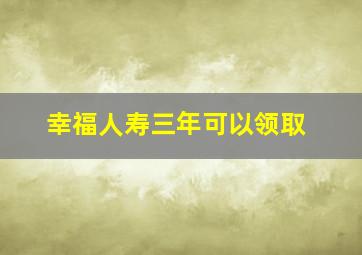 幸福人寿三年可以领取